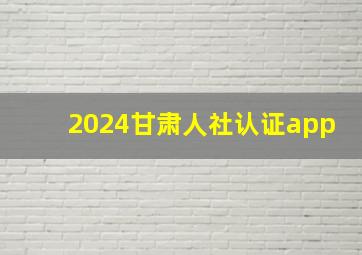 2024甘肃人社认证app